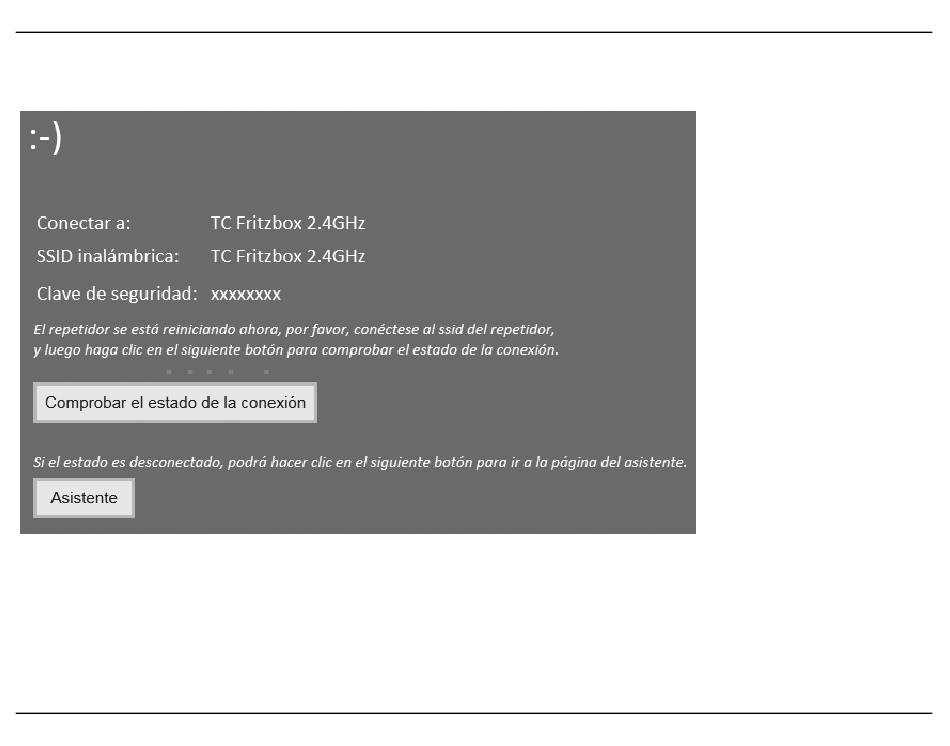 :-)

Conectar a: TC Fritzbox 2.4GHz

SSID inalámbrica: TC Fritzbox 2.4GHz

Clave de seguridad: xxxxxxxx

El repetidor se está reiniciando ahora, por favor, conéctese al ssid del repetidor, y luego haga clic en el siguiente botón para comprobar el estado de la conexión.

Comprobar el estado de la conexión

Si el estado es desconectado, podrá hacer clic en el siguiente botón para ir a la página del asistente.

Asistente